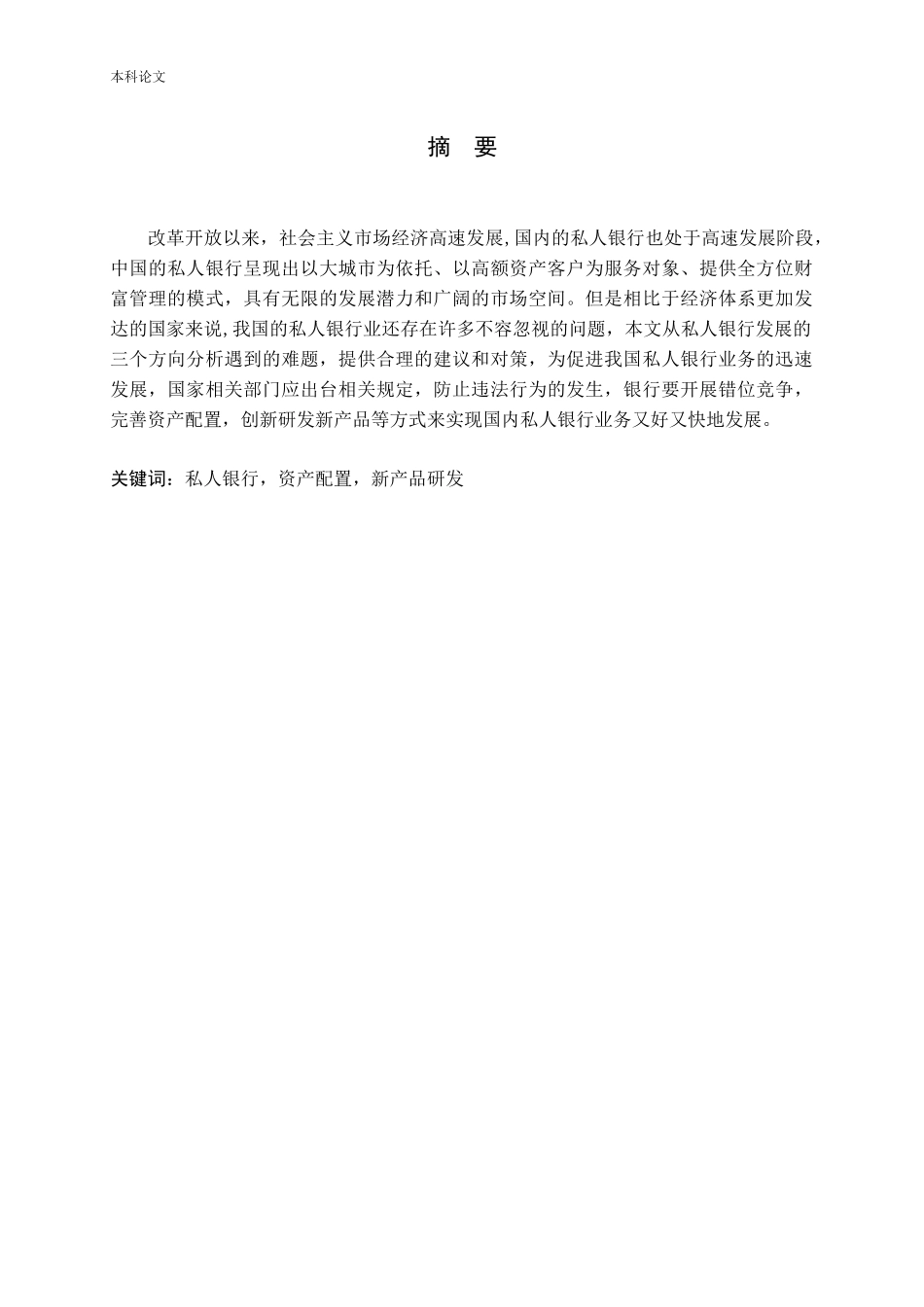 本科论文

摘 要

改革开放以来，社会主义市场经济高速发展,国内的私人银行也处于高速发展阶段，中国的私人银行呈现出以大城市为依托、以高额资产客户为服务对象、提供全方位财富管理的模式，具有无限的发展潜力和广阔的市场空间。但是相比于经济体系更加发达的国家来说,我国的私人银行业还存在许多不容忽视的问题，本文从私人银行发展的三个方向分析遇到的难题，提供合理的建议和对策，为促进我国私人银行业务的迅速发展，国家相关部门应出台相关规定，防止违法行为的发生，银行要开展错位竞争，完善资产配置，创新研发新产品等方式来实现国内私人银行业务又好又快地发展。

关键词：私人银行，资产配置，新产品研发